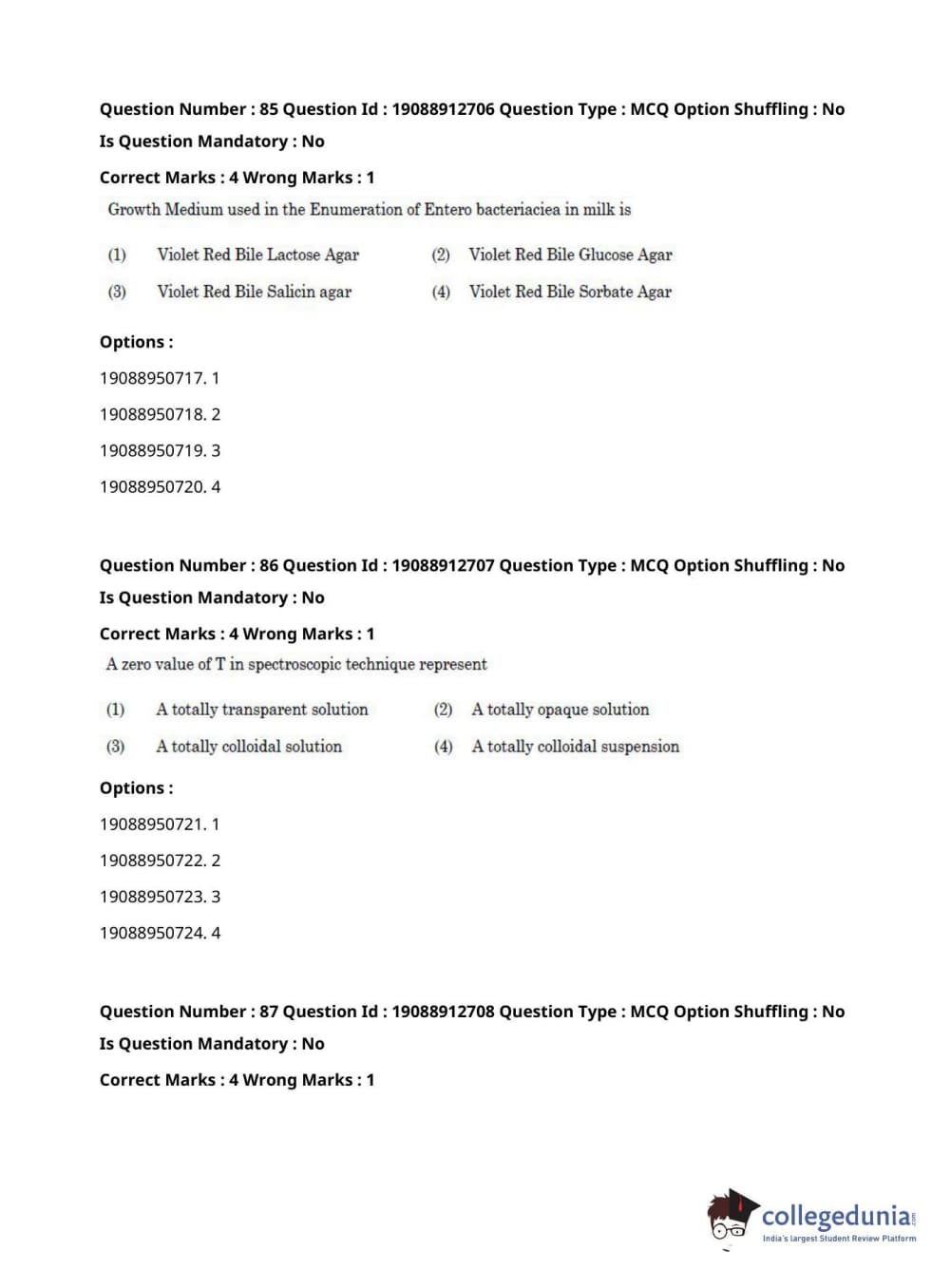 Question Number : 85 Question Id : 19088912706 Question Type : MCQ Option Shuffling : No
Is Question Mandatory : No
Correct Marks : 4 Wrong Marks : 1
Growth Medium used in the Enumeration of Entero bacteriaciea in milk is

(1) Violet Red Bile Lactose Agar
(2) Violet Red Bile Glucose Agar
(3) Violet Red Bile Salicin agar
(4) Violet Red Bile Sorbate Agar

Options :
19088950717. 1
19088950718. 2
19088950719. 3
19088950720. 4

Question Number : 86 Question Id : 19088912707 Question Type : MCQ Option Shuffling : No
Is Question Mandatory : No
Correct Marks : 4 Wrong Marks : 1
A zero value of T in spectroscopic technique represent

(1) A totally transparent solution
(2) A totally opaque solution
(3) A totally colloidal solution
(4) A totally colloidal suspension

Options :
19088950721. 1
19088950722. 2
19088950723. 3
19088950724. 4

Question Number : 87 Question Id : 19088912708 Question Type : MCQ Option Shuffling : No
Is Question Mandatory : No
Correct Marks : 4 Wrong Marks : 1

collegedunia.com
India's largest Student Review Platform